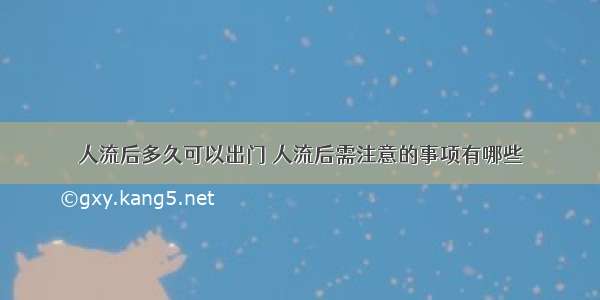 人流后多久可以出门 人流后需注意的事项有哪些

©gxy.kang5.net